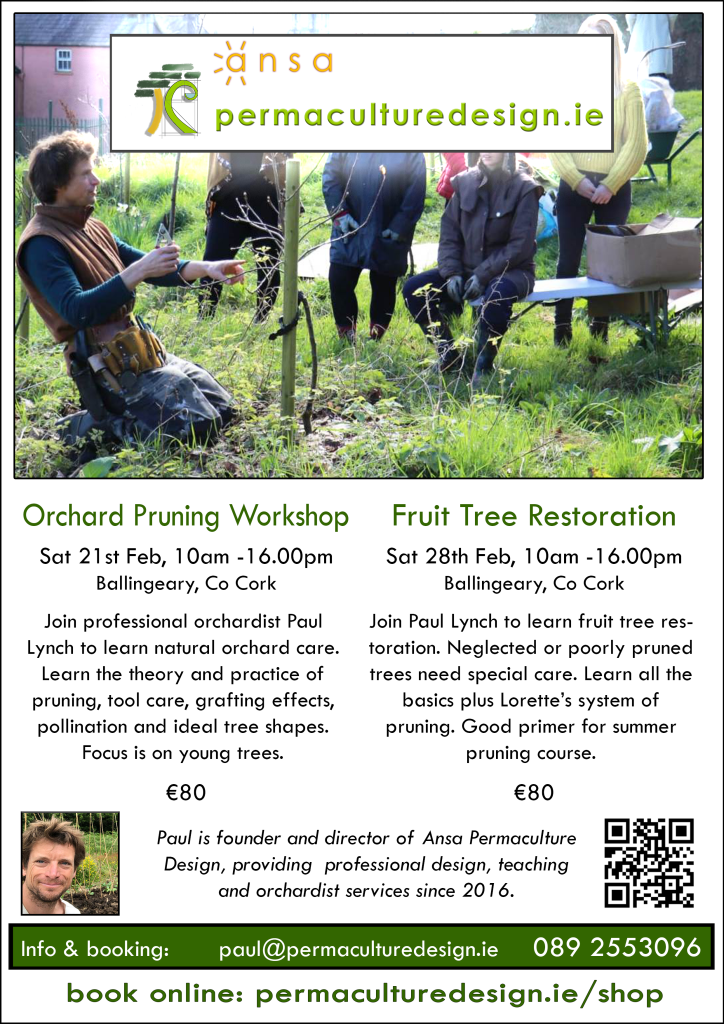 ansa
permaculturedesign.ie

Orchard Pruning Workshop

Sat 21st Feb, 10am -16.00pm
Ballingeary, Co Cork

Join professional orchardist Paul Lynch to learn natural orchard care. Learn the theory and practice of pruning, tool care, grafting effects, pollination and ideal tree shapes. Focus is on young trees.

€80

Fruit Tree Restoration

Sat 28th Feb, 10am -16.00pm
Ballingeary, Co Cork

Join Paul Lynch to learn fruit tree restoration. Neglected or poorly pruned trees need special care. Learn all the basics plus Lorette's system of pruning. Good primer for summer pruning course.

€80

Paul is founder and director of Ansa Permaculture Design, providing professional design, teaching and orchardist services since 2016.

Info & booking: paul@permaculturedesign.ie 089 2553096

book online: permaculturedesign.ie/shop